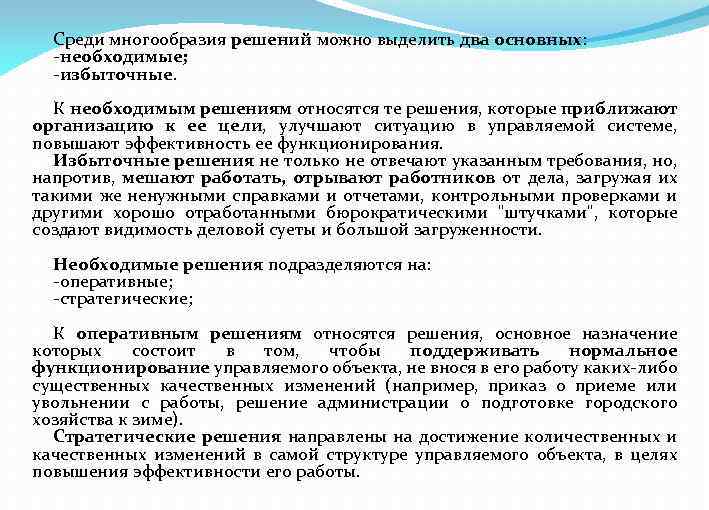 Среди многообразия решений можно выделить два основных:
-необходимые;
-избыточные.

К необходимым решениям относятся те решения, которые приближают организацию к ее цели, улучшают ситуацию в управляемой системе, повышают эффективность ее функционирования.
Избыточные решения не только не отвечают указанным требования, но, напротив, мешают работать, отрывают работников от дела, загружая их такими же ненужными справками и отчетами, контрольными проверками и другими хорошо отработанными бюрократическими "штучками", которые создают видимость деловой суеты и большой загруженности.

Необходимые решения подразделяются на:
-оперативные;
-стратегические;

К оперативным решениям относятся решения, основное назначение которых состоит в том, чтобы поддерживать нормальное функционирование управляемого объекта, не внося в его работу каких-либо существенных качественных изменений (например, приказ о приеме или увольнении с работы, решение администрации о подготовке городского хозяйства к зиме).
Стратегические решения направлены на достижение количественных и качественных изменений в самой структуре управляемого объекта, в целях повышения эффективности его работы.